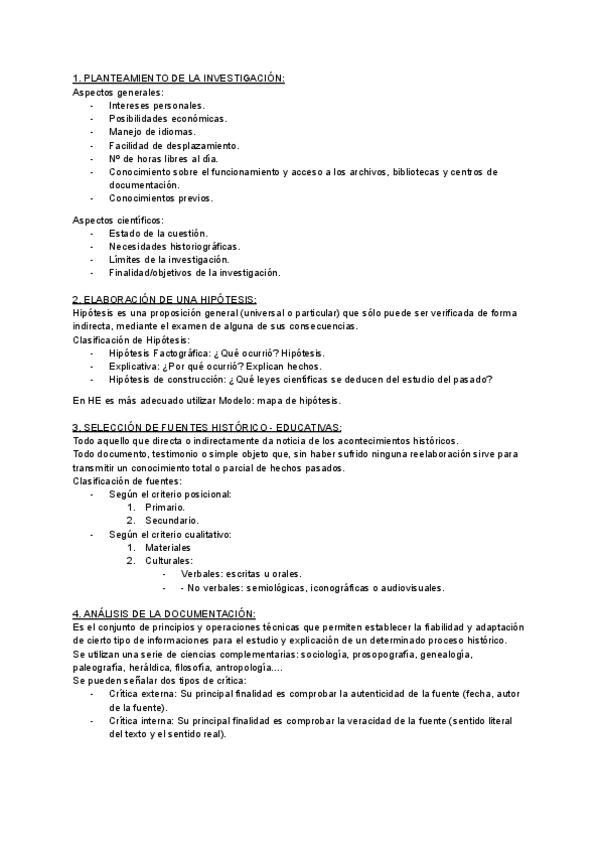 1. PLANTEAMIENTO DE LA INVESTIGACIÓN:
Aspectos generales:
- Intereses personales.
- Posibilidades económicas.
- Manejo de idiomas.
- Facilidad de desplazamiento.
- Nº de horas libres al día.
- Conocimiento sobre el funcionamiento y acceso a los archivos, bibliotecas y centros de documentación.
- Conocimientos previos.

Aspectos científicos:
- Estado de la cuestión.
- Necesidades historiográficas.
- Límites de la investigación.
- Finalidad/objetivos de la investigación.

2. ELABORACIÓN DE UNA HIPÓTESIS:
Hipótesis es una proposición general (universal o particular) que sólo puede ser verificada de forma indirecta, mediante el examen de alguna de sus consecuencias.
Clasificación de Hipótesis:
- Hipótesis Factográfica: ¿Qué ocurrió? Hipótesis.
- Explicativa: ¿Por qué ocurrió? Explican hechos.
- Hipótesis de construcción: ¿Qué leyes científicas se deducen del estudio del pasado?

En HE es más adecuado utilizar Modelo: mapa de hipótesis.

3. SELECCIÓN DE FUENTES HISTÓRICO - EDUCATIVAS:
Todo aquello que directa o indirectamente da noticia de los acontecimientos históricos.
Todo documento, testimonio o simple objeto que, sin haber sufrido ninguna reelaboración sirve para transmitir un conocimiento total o parcial de hechos pasados.
Clasificación de fuentes:
- Según el criterio posicional:
1. Primario.
2. Secundario.
- Según el criterio cualitativo:
1. Materiales
2. Culturales:
- Verbales: escritas u orales.
- - No verbales: semiológicas, iconográficas o audiovisuales.

4. ANÁLISIS DE LA DOCUMENTACIÓN:
Es el conjunto de principios y operaciones técnicas que permiten establecer la fiabilidad y adaptación de cierto tipo de informaciones para el estudio y explicación de un determinado proceso histórico.
Se utilizan una serie de ciencias complementarias: sociología, prosopografía, genealogía, paleografía, heráldica, filosofía, antropología....
Se pueden señalar dos tipos de crítica:
- Crítica externa: Su principal finalidad es comprobar la autenticidad de la fuente (fecha, autor de la fuente).
- Crítica interna: Su principal finalidad es comprobar la veracidad de la fuente (sentido literal del texto y el sentido real).